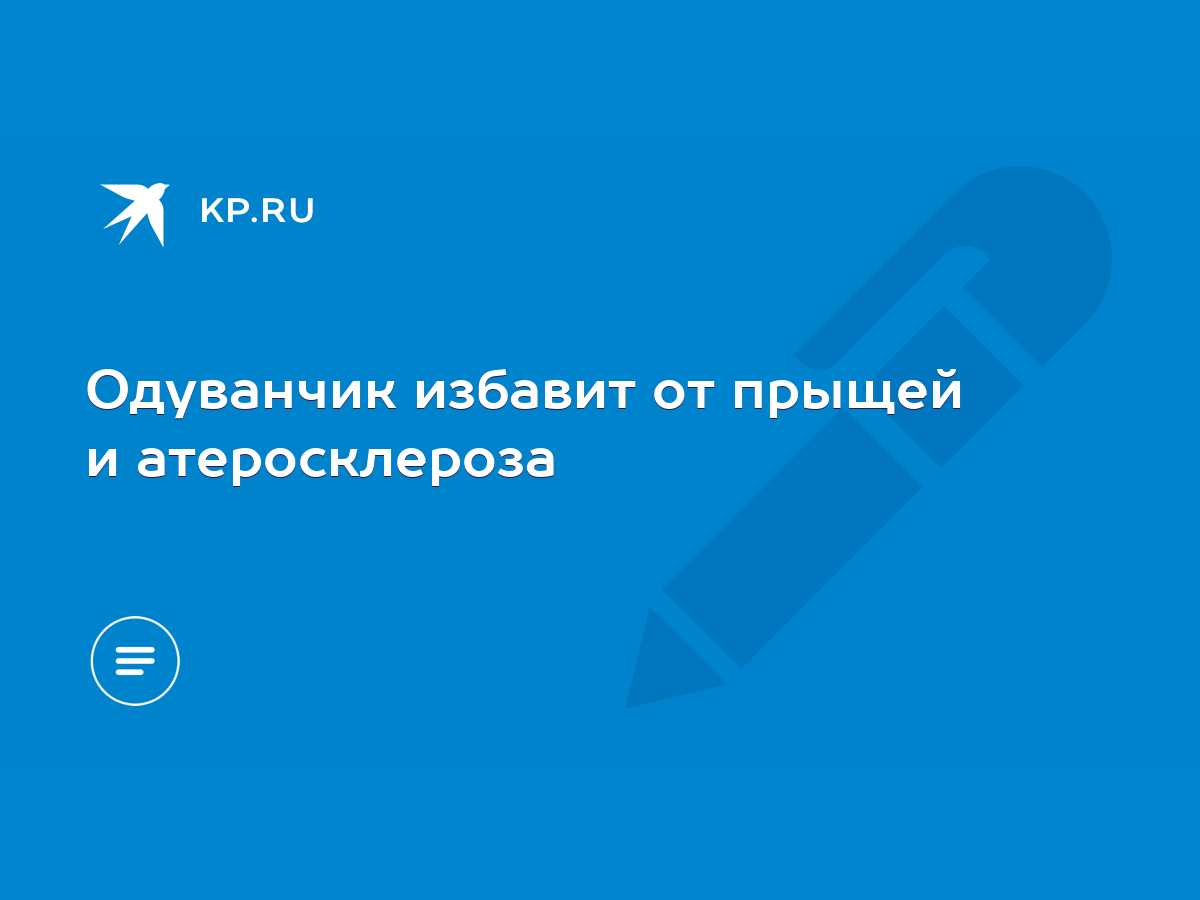 KP.RU

Одуванчик избавит от прыщей и атеросклероза